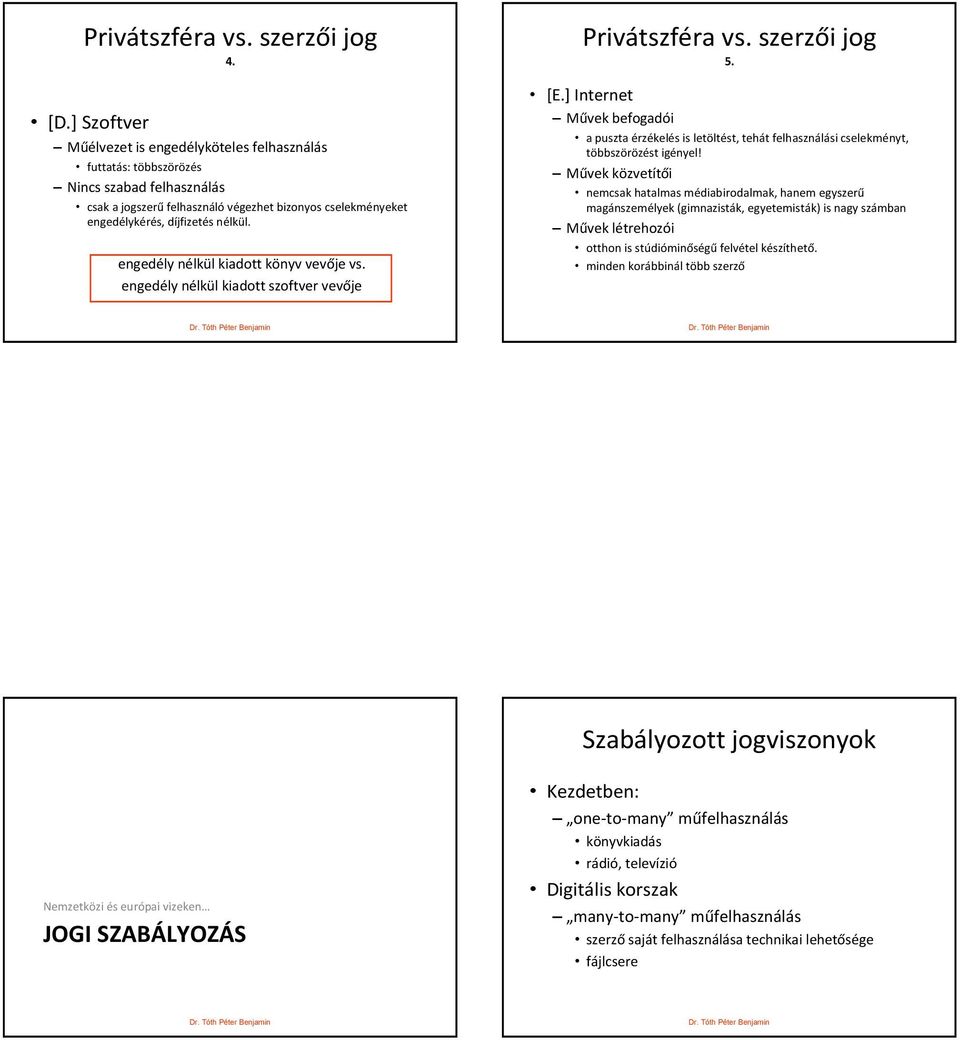 Privátszféra vs. szerzői jog
4.

• [D.] Szoftver
– Műélvezet is engedélyköteles felhasználás
• futtatás: többszörözés
– Nincs szabad felhasználás
• csak a jogszerű felhasználó végezhet bizonyos cselekményeket engedélykérés, díjfizetés nélkül.

engedély nélkül kiadott könyv vevője vs.
engedély nélkül kiadott szoftver vevője

Dr. Tóth Péter Benjamin

Privátszféra vs. szerzői jog
5.

• [E.] Internet
– Művek befogadói
• a puszta érzékelés is letöltést, tehát felhasználási cselekményt, többszörözést igényel!
– Művek közvetítői
• nemcsak hatalmas médiabirodalmak, hanem egyszerű magánszemélyek (gimnazisták, egyetemisták) is nagy számban
– Művek létrehozói
• otthon is stúdióminőségű felvétel készíthető.
• minden korábbinál több szerző

Dr. Tóth Péter Benjamin

Nemzetközi és európai vizeken…
JOGI SZABÁLYOZÁS

Dr. Tóth Péter Benjamin

Szabályozott jogviszonyok

• Kezdetben:
– „one-to-many” műfelhasználás
• könyvkiadás
• rádió, televízió
• Digitális korszak
– „many-to-many” műfelhasználás
• szerző saját felhasználása technikai lehetősége
• fájlcsere

Dr. Tóth Péter Benjamin